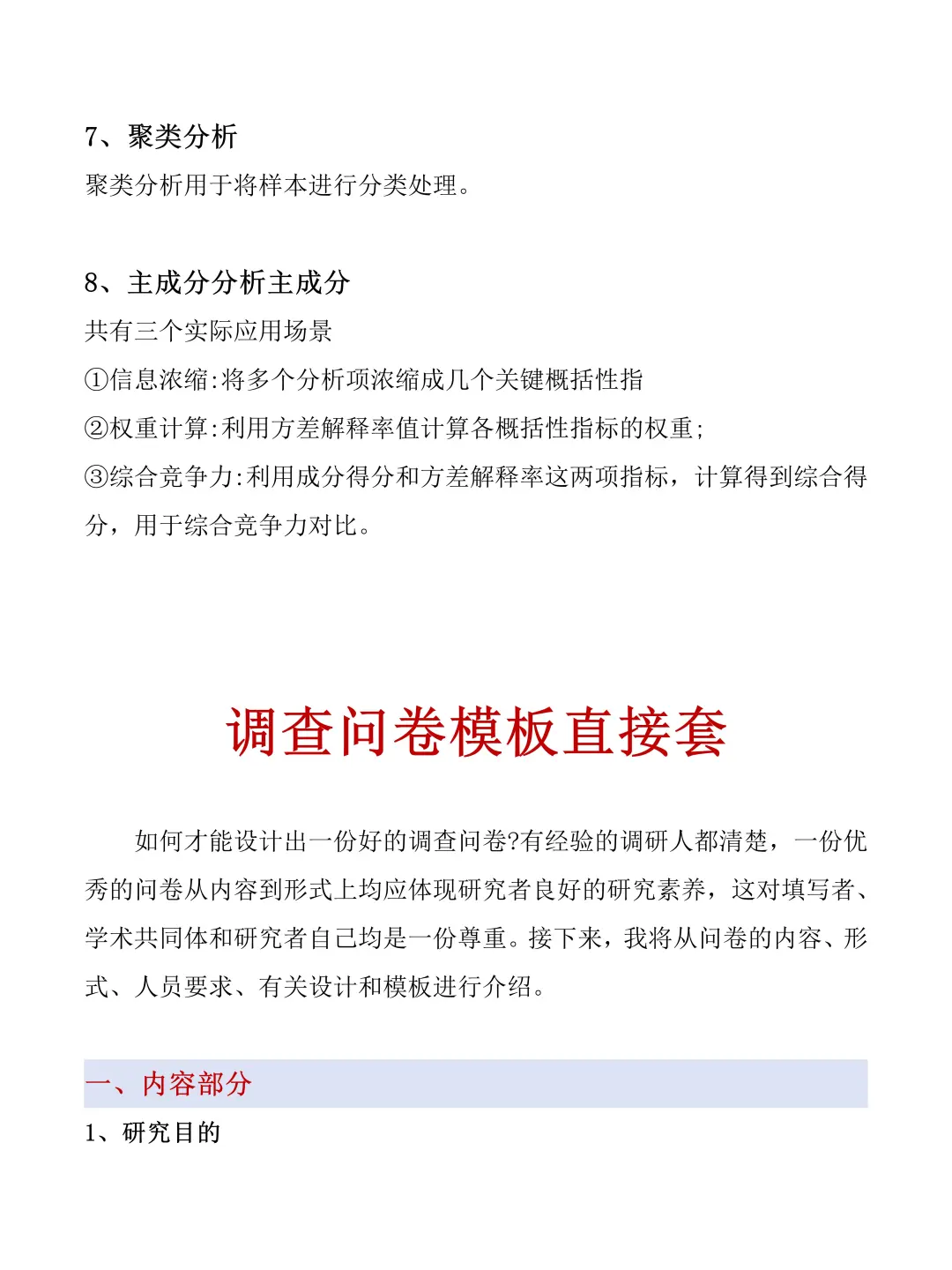 7、聚类分析

聚类分析用于将样本进行分类处理。

8、主成分分析主成分

共有三个实际应用场景

①信息浓缩:将多个分析项浓缩成几个关键概括性指

②权重计算:利用方差解释率值计算各概括性指标的权重;

③综合竞争力:利用成分得分和方差解释率这两项指标，计算得到综合得分，用于综合竞争力对比。

调查问卷模板直接套

如何才能设计出一份好的调查问卷?有经验的调研人都清楚，一份优秀的问卷从内容到形式上均应体现研究者良好的研究素养，这对填写者、学术共同体和研究者自己均是一份尊重。接下来，我将从问卷的内容、形式、人员要求、有关设计和模板进行介绍。

一、内容部分

1、研究目的